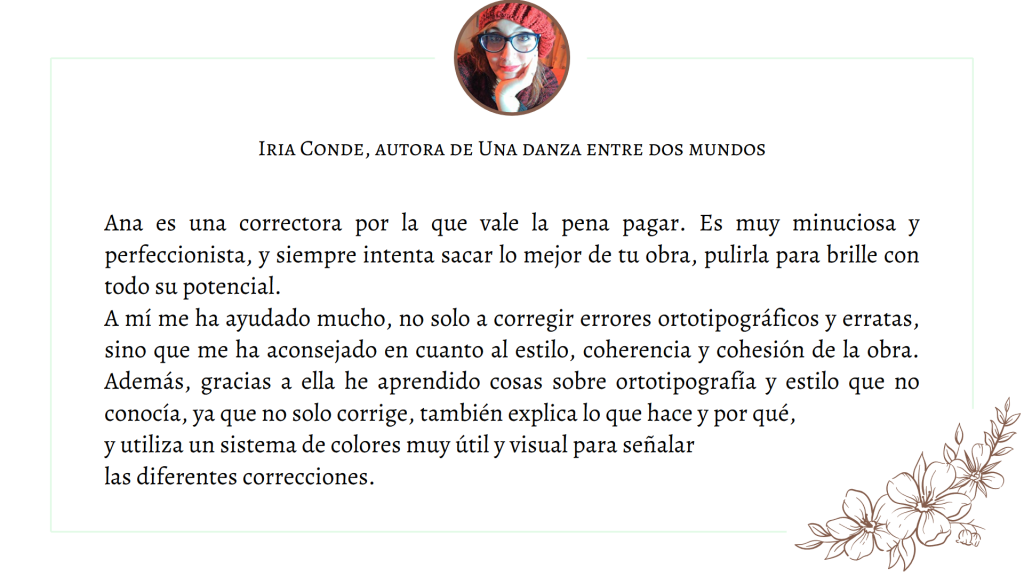 Iria Conde, autora de Una danza entre dos mundos

Ana es una correctora por la que vale la pena pagar. Es muy minuciosa y perfeccionista, y siempre intenta sacar lo mejor de tu obra, pulirla para brille con todo su potencial.
A mí me ha ayudado mucho, no solo a corregir errores ortotipográficos y erratas, sino que me ha aconsejado en cuanto al estilo, coherencia y cohesión de la obra. Además, gracias a ella he aprendido cosas sobre ortotipografía y estilo que no conocía, ya que no solo corrige, también explica lo que hace y por qué, y utiliza un sistema de colores muy útil y visual para señalar las diferentes correcciones.